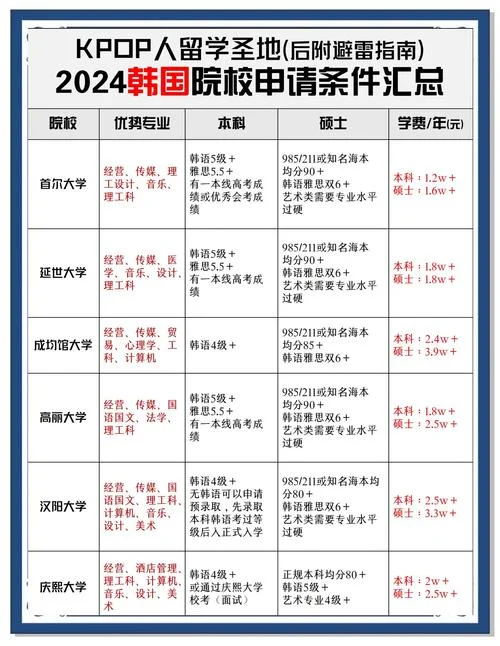 KPOP人留学圣地(后附避雷指南)
2024韩国院校申请条件汇总

| 院校 | 优势专业 | 本科 | 硕士 | 学费/年(元) |
|---|---|---|---|---|
| 首尔大学 | 经营、传媒、理工设计、音乐、理工科 | 韩语5级＋ 雅思5.5＋ 有一本线高考成绩或优秀会考成绩 | 985/211或知名海本均分90＋ 韩语雅思双6＋ 艺术类需要专业水平过硬 | 本科：1.2w＋ 硕士：1.6w＋ |
| 延世大学 | 经营、传媒、医学、音乐、设计、理工科 | 韩语5级＋ 雅思5.5＋ 有一本线高考成绩 | 985/211或知名海本均分90＋ 韩语雅思双6＋ 艺术类需要专业水平过硬 | 本科：1.8w＋ 硕士：1.8w＋ |
| 成均馆大学 | 经营、传媒、贸易、心理学、工科、计算机 | 韩语4级＋ | 985/211或知名海本均分85＋ 韩语雅思双6＋ | 本科：2.4w＋ 硕士：3.9w＋ |
| 高丽大学 | 经营、传媒、国语国文、法学、理工科 | 韩语5级＋ 雅思5.5＋ 有一本线高考成绩 | 985/211或知名海本均分90＋ 韩语雅思双6＋ 艺术类需要专业水平过硬 | 本科：1.8w＋ 硕士：2.5w＋ |
| 汉阳大学 | 经营、传媒、国语国文、理工科、计算机、音乐、设计、美术 | 韩语4级＋ 无韩语可以申请预录取，先录取本科韩语考过等级后入正式入学 | 985/211或知名海本均分80＋ 韩语雅思双6＋ 艺术类需要专业水平过硬 | 本科：2.5w＋ 硕士：3.3w＋ |
| 庆熙大学 | 经营、酒店管理、理工科、计算机、音乐、设计、美术 | 韩语4级＋ 或通过庆熙大学校考（面试） | 正规本科均分80＋ 韩语5级＋ 艺术专业4级＋ | 本科：2w＋ 硕士：2.5w＋ |